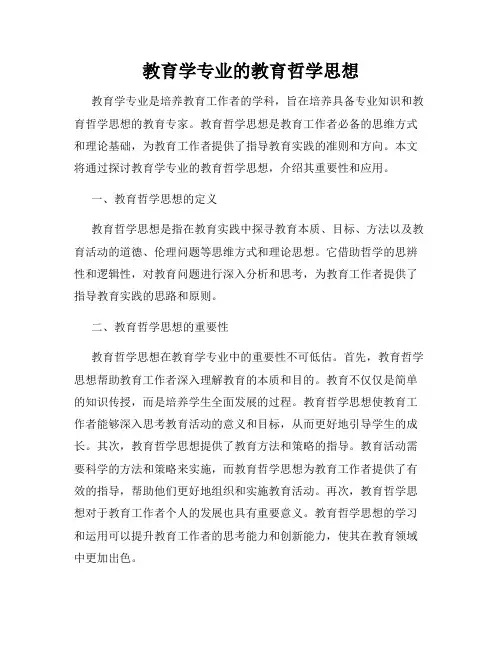 教育学专业的教育哲学思想

教育学专业是培养教育工作者的学科，旨在培养具备专业知识和教育哲学思想的教育专家。教育哲学思想是教育工作者必备的思维方式和理论基础，为教育工作者提供了指导教育实践的准则和方向。本文将通过探讨教育学专业的教育哲学思想，介绍其重要性和应用。

一、教育哲学思想的定义

教育哲学思想是指在教育实践中探寻教育本质、目标、方法以及教育活动的道德、伦理问题等思维方式和理论思想。它借助哲学的思辨性和逻辑性，对教育问题进行深入分析和思考，为教育工作者提供了指导教育实践的思路和原则。

二、教育哲学思想的重要性

教育哲学思想在教育学专业中的重要性不可低估。首先，教育哲学思想帮助教育工作者深入理解教育的本质和目的。教育不仅仅是简单的知识传授，而是培养学生全面发展的过程。教育哲学思想使教育工作者能够深入思考教育活动的意义和目标，从而更好地引导学生的成长。其次，教育哲学思想提供了教育方法和策略的指导。教育活动需要科学的方法和策略来实施，而教育哲学思想为教育工作者提供了有效的指导，帮助他们更好地组织和实施教育活动。再次，教育哲学思想对于教育工作者个人的发展也具有重要意义。教育哲学思想的学习和运用可以提升教育工作者的思考能力和创新能力，使其在教育领域中更加出色。